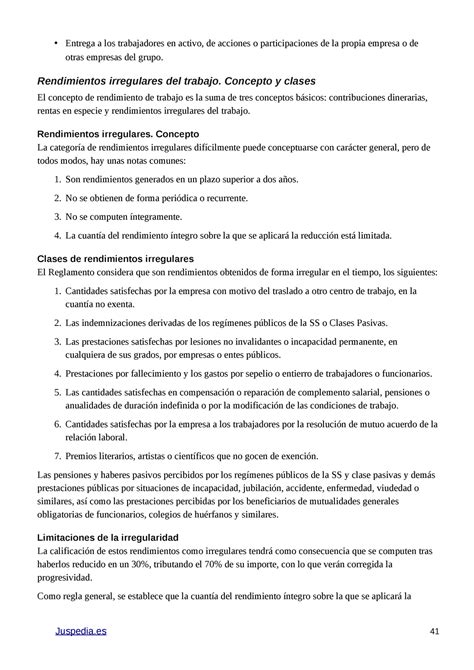 • Entrega a los trabajadores en activo, de acciones o participaciones de la propia empresa o de otras empresas del grupo.

Rendimientos irregulares del trabajo. Concepto y clases

El concepto de rendimiento de trabajo es la suma de tres conceptos básicos: contribuciones dinerarias, rentas en especie y rendimientos irregulares del trabajo.

Rendimientos irregulares. Concepto

La categoría de rendimientos irregulares difícilmente puede conceptuarse con carácter general, pero de todos modos, hay unas notas comunes:

1. Son rendimientos generados en un plazo superior a dos años.
2. No se obtienen de forma periódica o recurrente.
3. No se computen íntegramente.
4. La cuantía del rendimiento íntegro sobre la que se aplicará la reducción está limitada.

Clases de rendimientos irregulares

El Reglamento considera que son rendimientos obtenidos de forma irregular en el tiempo, los siguientes:

1. Cantidades satisfechas por la empresa con motivo del traslado a otro centro de trabajo, en la cuantía no exenta.
2. Las indemnizaciones derivadas de los regímenes públicos de la SS o Clases Pasivas.
3. Las prestaciones satisfechas por lesiones no invalidantes o incapacidad permanente, en cualquiera de sus grados, por empresas o entes públicos.
4. Prestaciones por fallecimiento y los gastos por sepelio o entierro de trabajadores o funcionarios.
5. Las cantidades satisfechas en compensación o reparación de complemento salarial, pensiones o anualidades de duración indefinida o por la modificación de las condiciones de trabajo.
6. Cantidades satisfechas por la empresa a los trabajadores por la resolución de mutuo acuerdo de la relación laboral.
7. Premios literarios, artistas o científicos que no gocen de exención.

Las pensiones y haberes pasivos percibidos por los regímenes públicos de la SS y clase pasivas y demás prestaciones públicas por situaciones de incapacidad, jubilación, accidente, enfermedad, viudedad o similares, así como las prestaciones percibidas por los beneficiarios de mutualidades generales obligatorias de funcionarios, colegios de huérfanos y similares.

Limitaciones de la irregularidad

La calificación de estos rendimientos como irregulares tendrá como consecuencia que se computen tras haberlos reducido en un 30%, tributando el 70% de su importe, con lo que verán corregida la progresividad.

Como regla general, se establece que la cuantía del rendimiento íntegro sobre la que se aplicará la

Juspedia.es 41